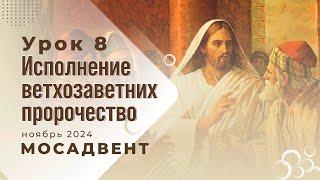 Урок 8
Исполнение ветхозаветних пророчество
ноябрь 2024
МОСАДВЕНТ